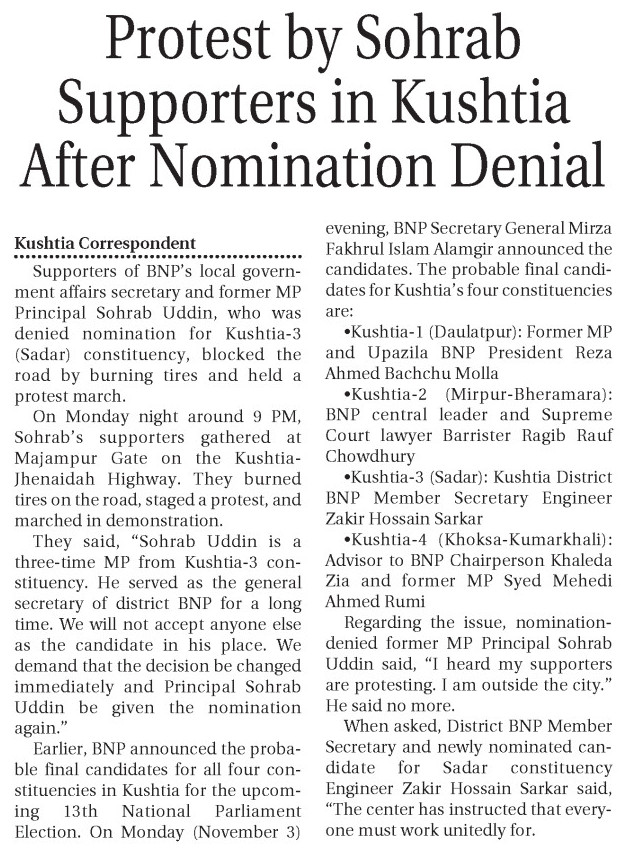 Protest by Sohrab Supporters in Kushtia After Nomination Denial

Kushtia Correspondent

Supporters of BNP's local government affairs secretary and former MP Principal Sohrab Uddin, who was denied nomination for Kushtia-3 (Sadar) constituency, blocked the road by burning tires and held a protest march.

On Monday night around 9 PM, Sohrab's supporters gathered at Majampur Gate on the Kushtia-Jhenaidah Highway. They burned tires on the road, staged a protest, and marched in demonstration.

They said, "Sohrab Uddin is a three-time MP from Kushtia-3 constituency. He served as the general secretary of district BNP for a long time. We will not accept anyone else as the candidate in his place. We demand that the decision be changed immediately and Principal Sohrab Uddin be given the nomination again."

Earlier, BNP announced the probable final candidates for all four constituencies in Kushtia for the upcoming 13th National Parliament Election. On Monday (November 3) evening, BNP Secretary General Mirza Fakhrul Islam Alamgir announced the candidates. The probable final candidates for Kushtia's four constituencies are:

•Kushtia-1 (Daulatpur): Former MP and Upazila BNP President Reza Ahmed Bachchu Molla

•Kushtia-2 (Mirpur-Bheramara): BNP central leader and Supreme Court lawyer Barrister Ragib Rauf Chowdhury

•Kushtia-3 (Sadar): Kushtia District BNP Member Secretary Engineer Zakir Hossain Sarkar

•Kushtia-4 (Khoksa-Kumarkhali): Advisor to BNP Chairperson Khaleda Zia and former MP Syed Mehedi Ahmed Rumi

Regarding the issue, nomination-denied former MP Principal Sohrab Uddin said, "I heard my supporters are protesting. I am outside the city." He said no more.

When asked, District BNP Member Secretary and newly nominated candidate for Sadar constituency Engineer Zakir Hossain Sarkar said, "The center has instructed that everyone must work unitedly for.